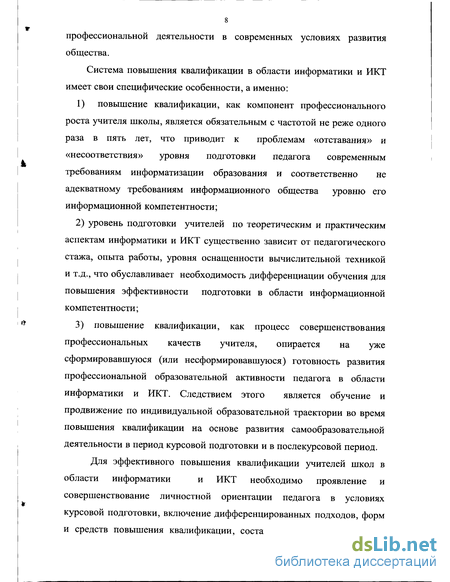 8

профессиональной деятельности в современных условиях развития общества.

Система повышения квалификации в области информатики и ИКТ имеет свои специфические особенности, а именно:

1) повышение квалификации, как компонент профессионального роста учителя школы, является обязательным с частотой не реже одного раза в пять лет, что приводит к проблемам «отставания» и «несоответствия» уровня подготовки педагога современным требованиям информатизации образования и соответственно не адекватному требованиям информационного общества уровню его информационной компетентности;

2) уровень подготовки учителей по теоретическим и практическим аспектам информатики и ИКТ существенно зависит от педагогического стажа, опыта работы, уровня оснащенности вычислительной техникой и т.д., что обуславливает необходимость дифференциации обучения для повышения эффективности подготовки в области информационной компетентности;

3) повышение квалификации, как процесс совершенствования профессиональных качеств учителя, опирается на уже сформировавшуюся (или несформировавшуюся) готовность развития профессиональной образовательной активности педагога в области информатики и ИКТ. Следствием этого является обучение и продвижение по индивидуальной образовательной траектории во время повышения квалификации на основе развития самообразовательной деятельности в период курсовой подготовки и в послекурсовой период.

Для эффективного повышения квалификации учителей школ в области информатики и ИКТ необходимо проявление и совершенствование личностной ориентации педагога в условиях курсовой подготовки, включение дифференцированных подходов, форм и средств повышения квалификации, соста

dsLib.net
библиотека диссертаций